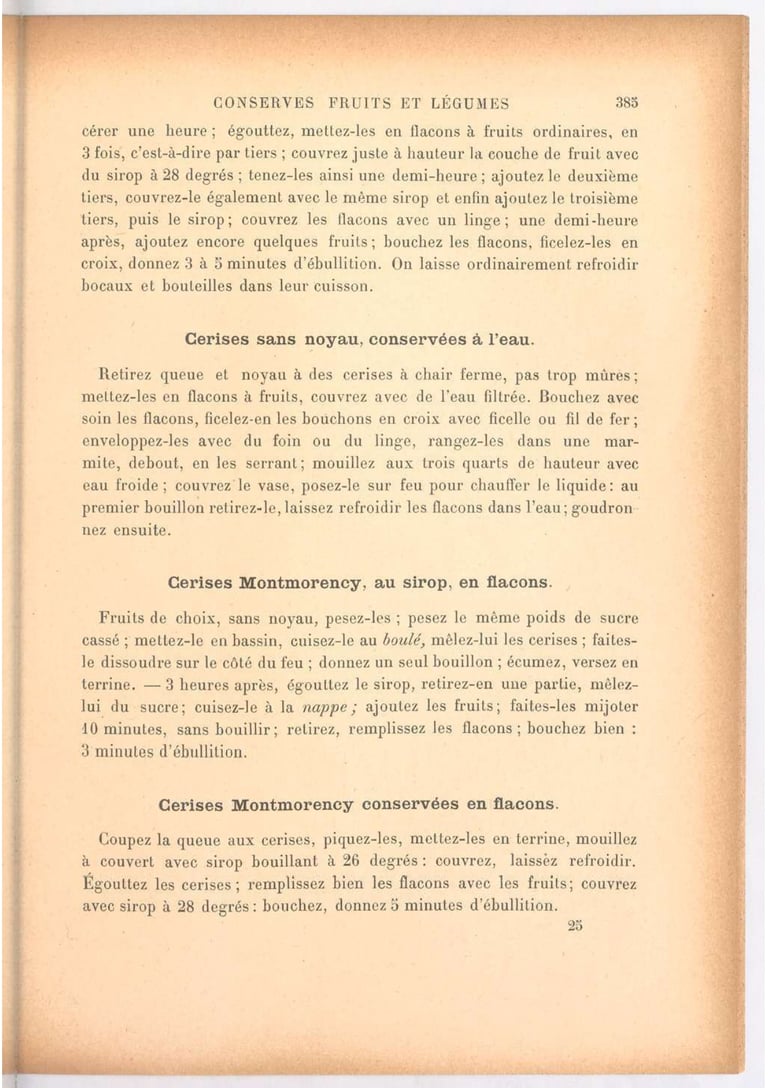 CONSERVES FRUITS ET LÉGUMES 385

cérer une heure ; égouttez, mettez-les en flacons à fruits ordinaires, en 3 fois, c'est-à-dire par tiers ; couvrez juste à hauteur la couche de fruit avec du sirop à 28 degrés ; tenez-les ainsi une demi-heure ; ajoutez le deuxième tiers, couvrez-le également avec le même sirop et enfin ajoutez le troisième tiers, puis le sirop ; couvrez les flacons avec un linge ; une demi-heure après, ajoutez encore quelques fruits ; bouchez les flacons, ficelez-les en croix, donnez 3 à 5 minutes d'ébullition. On laisse ordinairement refroidir bocaux et bouteilles dans leur cuisson.

Cerises sans noyau, conservées à l'eau.

Retirez queue et noyau à des cerises à chair ferme, pas trop mûres ; mettez-les en flacons à fruits, couvrez avec de l'eau filtrée. Bouchez avec soin les flacons, ficelez-en les bouchons en croix avec ficelle ou fil de fer ; enveloppez-les avec du foin ou du linge, rangez-les dans une marmite, debout, en les serrant ; mouillez aux trois quarts de hauteur avec eau froide ; couvrez le vase, posez-le sur feu pour chauffer le liquide : au premier bouillon retirez-le, laissez refroidir les flacons dans l'eau ; goudronnez ensuite.

Cerises Montmorency, au sirop, en flacons.

Fruits de choix, sans noyau, pesez-les ; pesez le même poids de sucre cassé ; mettez-le en bassin, cuisez-le au boulé, mêlez-lui les cerises ; faites-le dissoudre sur le côté du feu ; donnez un seul bouillon ; écumez, versez en terrine. — 3 heures après, égouttez le sirop, retirez-en une partie, mêlez-lui du sucre ; cuisez-le à la nappe ; ajoutez les fruits ; faites-les mijoter 10 minutes, sans bouillir ; retirez, remplissez les flacons ; bouchez bien : 3 minutes d'ébullition.

Cerises Montmorency conservées en flacons.

Coupez la queue aux cerises, piquez-les, mettez-les en terrine, mouillez à couvert avec sirop bouillant à 26 degrés : couvrez, laissez refroidir. Égouttez les cerises ; remplissez bien les flacons avec les fruits ; couvrez avec sirop à 28 degrés : bouchez, donnez 5 minutes d'ébullition.

25